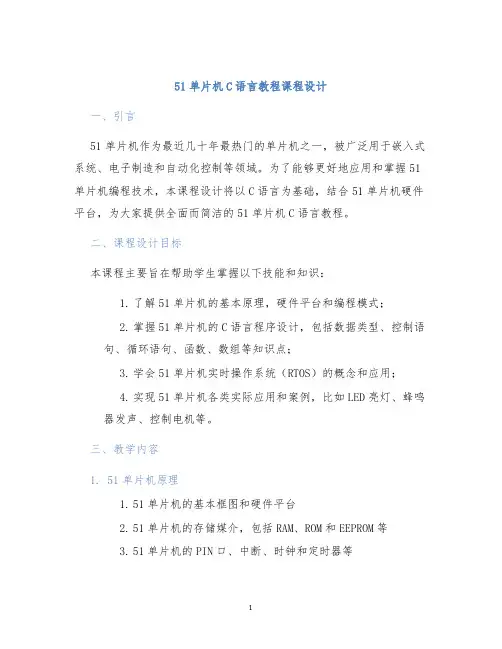 51 单片机 C 语言教程课程设计

一、引言

51 单片机作为最近几十年最热门的单片机之一，被广泛用于嵌入式系统、电子制造和自动化控制等领域。为了能够更好地应用和掌握 51 单片机编程技术，本课程设计将以 C 语言为基础，结合 51 单片机硬件平台，为大家提供全面而简洁的 51 单片机 C 语言教程。

二、课程设计目标

本课程主要旨在帮助学生掌握以下技能和知识：

1. 了解 51 单片机的基本原理，硬件平台和编程模式；

2. 掌握 51 单片机的 C 语言程序设计，包括数据类型、控制语句、循环语句、函数、数组等知识点；

3. 学会 51 单片机实时操作系统（RTOS）的概念和应用；

4. 实现 51 单片机各类实际应用和案例，比如 LED 亮灯、蜂鸣器发声、控制电机等。

三、教学内容

1. 51 单片机原理

1. 51 单片机的基本框图和硬件平台

2. 51 单片机的存储媒介，包括 RAM、ROM 和 EEPROM 等

3. 51 单片机的 PIN 口、中断、时钟和定时器等

1